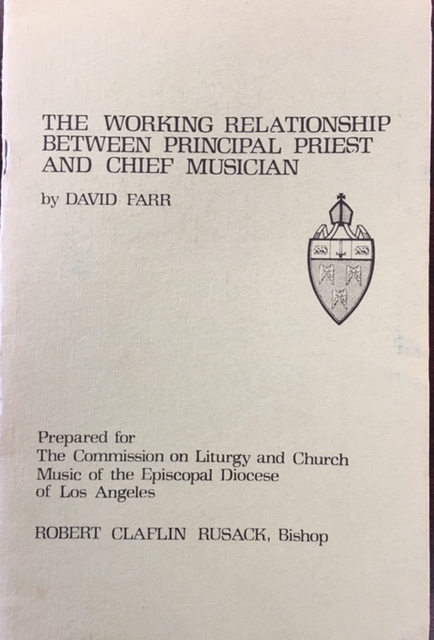 THE WORKING RELATIONSHIP BETWEEN PRINCIPAL PRIEST AND CHIEF MUSICIAN

by DAVID FARR

Prepared for
The Commission on Liturgy and Church Music of the Episcopal Diocese of Los Angeles

ROBERT CLAFLIN RUSACK, Bishop